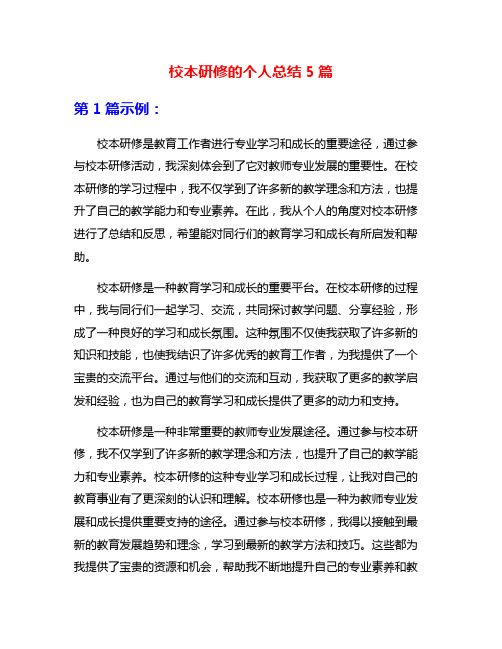 校本研修的个人总结 5 篇

第 1 篇示例：

校本研修是教育工作者进行专业学习和成长的重要途径，通过参与校本研修活动，我深刻体会到了它对教师专业发展的重要性。在校本研修的学习过程中，我不仅学到了许多新的教学理念和方法，也提升了自己的教学能力和专业素养。在此，我从个人的角度对校本研修进行了总结和反思，希望能对同行们的教育学习和成长有所启发和帮助。

校本研修是一种教育学习和成长的重要平台。在校本研修的过程中，我与同行们一起学习、交流，共同探讨教学问题、分享经验，形成了一种良好的学习和成长氛围。这种氛围不仅使我获取了许多新的知识和技能，也使我结识了许多优秀的教育工作者，为我提供了一个宝贵的交流平台。通过与他们的交流和互动，我获取了更多的教学启发和经验，也为自己的教育学习和成长提供了更多的动力和支持。

校本研修是一种非常重要的教师专业发展途径。通过参与校本研修，我不仅学到了许多新的教学理念和方法，也提升了自己的教学能力和专业素养。校本研修的这种专业学习和成长过程，让我对自己的教育事业有了更深刻的认识和理解。校本研修也是一种为教师专业发展和成长提供重要支持的途径。通过参与校本研修，我得以接触到最新的教育发展趋势和理念，学习到最新的教学方法和技巧。这些都为我提供了宝贵的资源和机会，帮助我不断地提升自己的专业素养和教